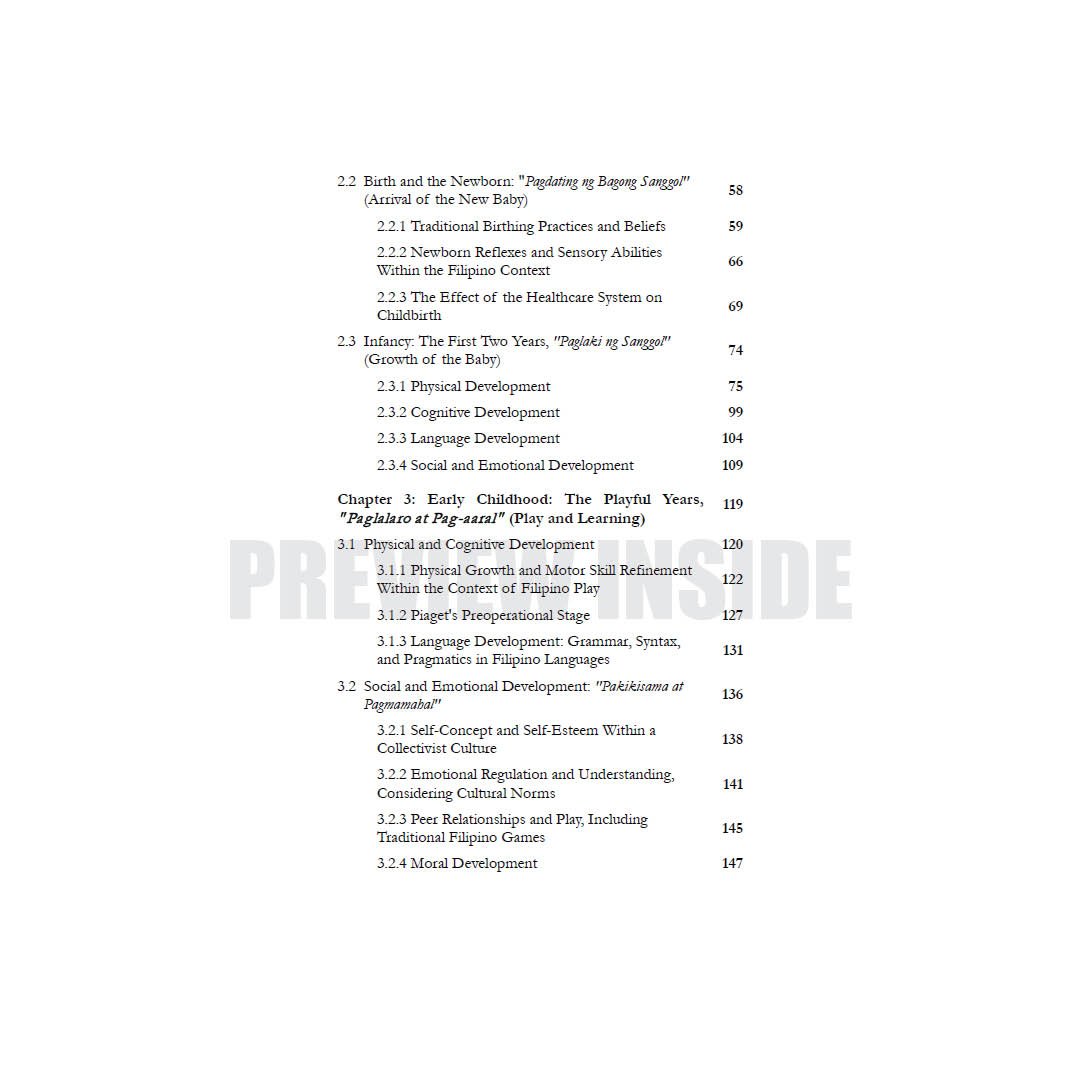 2.2 Birth and the Newborn: "Pagdating ng Bagong Sanggol" (Arrival of the New Baby) 58

2.2.1 Traditional Birthing Practices and Beliefs 59

2.2.2 Newborn Reflexes and Sensory Abilities Within the Filipino Context 66

2.2.3 The Effect of the Healthcare System on Childbirth 69

2.3 Infancy: The First Two Years, "Paglaki ng Sanggol" (Growth of the Baby) 74

2.3.1 Physical Development 75

2.3.2 Cognitive Development 99

2.3.3 Language Development 104

2.3.4 Social and Emotional Development 109

Chapter 3: Early Childhood: The Playful Years, "Paglalaro at Pag-aaral" (Play and Learning) 119

3.1 Physical and Cognitive Development 120

3.1.1 Physical Growth and Motor Skill Refinement Within the Context of Filipino Play 122

3.1.2 Piaget's Preoperational Stage 127

3.1.3 Language Development: Grammar, Syntax, and Pragmatics in Filipino Languages 131

3.2 Social and Emotional Development: "Pakikisama at Pagmamahal" 136

3.2.1 Self-Concept and Self-Esteem Within a Collectivist Culture 138

3.2.2 Emotional Regulation and Understanding, Considering Cultural Norms 141

3.2.3 Peer Relationships and Play, Including Traditional Filipino Games 145

3.2.4 Moral Development 147

PREVIEW INSIDE